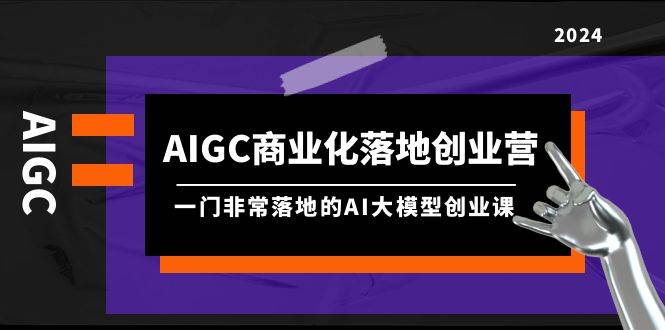 2024

AIGC

AIGC商业化落地创业营

一门非常落地的AI大模型创业课